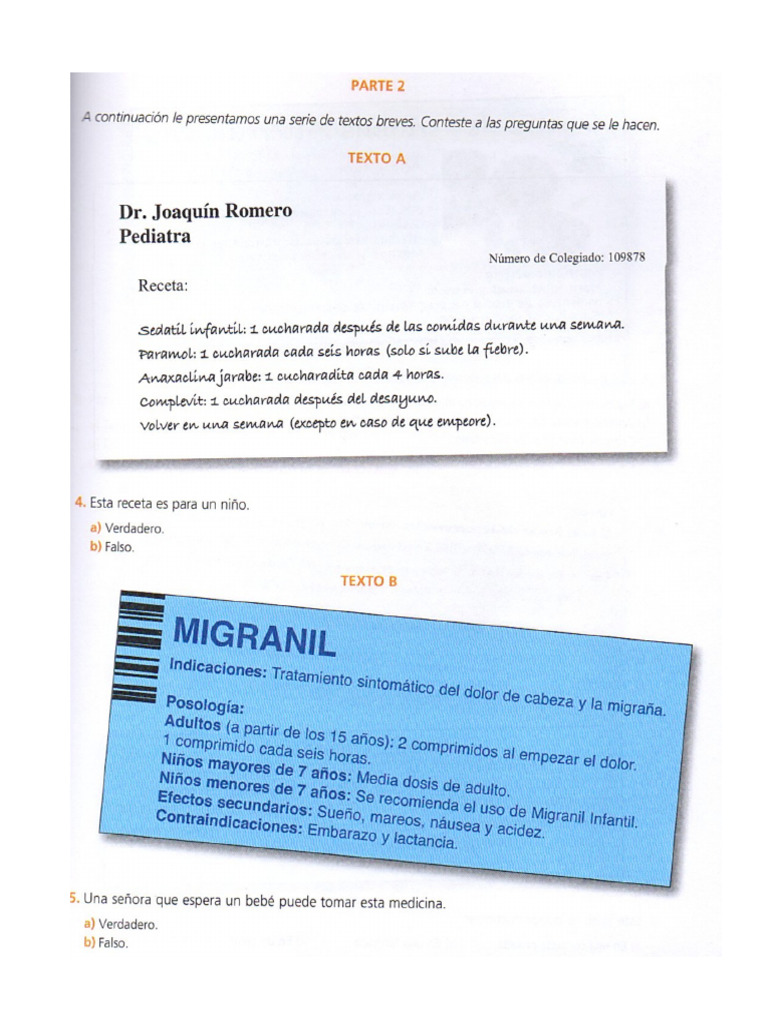 PARTE 2

A continuación le presentamos una serie de textos breves. Conteste a las preguntas que se le hacen.

TEXTO A

Dr. Joaquín Romero
Pediatra

Número de Colegiado: 109878

Receta:

Sedatil infantil: 1 cucharada después de las comidas durante una semana.
Paramol: 1 cucharada cada seis horas (solo si sube la fiebre).
Anaxaclina jarabe: 1 cucharadita cada 4 horas.
Complevit: 1 cucharada después del desayuno.
Volver en una semana (excepto en caso de que empeore).

4. Esta receta es para un niño.
a) Verdadero.
b) Falso.

TEXTO B

MIGRANIL

Indicaciones: Tratamiento sintomático del dolor de cabeza y la migraña.

Posología:
Adultos (a partir de los 15 años): 2 comprimidos al empezar el dolor. 1 comprimido cada seis horas.
Niños mayores de 7 años: Media dosis de adulto.
Niños menores de 7 años: Se recomienda el uso de Migranil Infantil.
Efectos secundarios: Sueño, mareos, náusea y acidez.
Contraindicaciones: Embarazo y lactancia.

5. Una señora que espera un bebé puede tomar esta medicina.
a) Verdadero.
b) Falso.